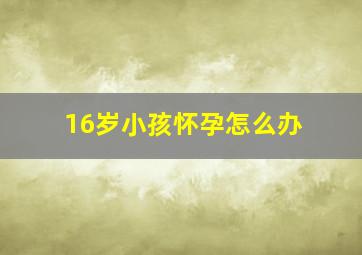 16岁小孩怀孕怎么办